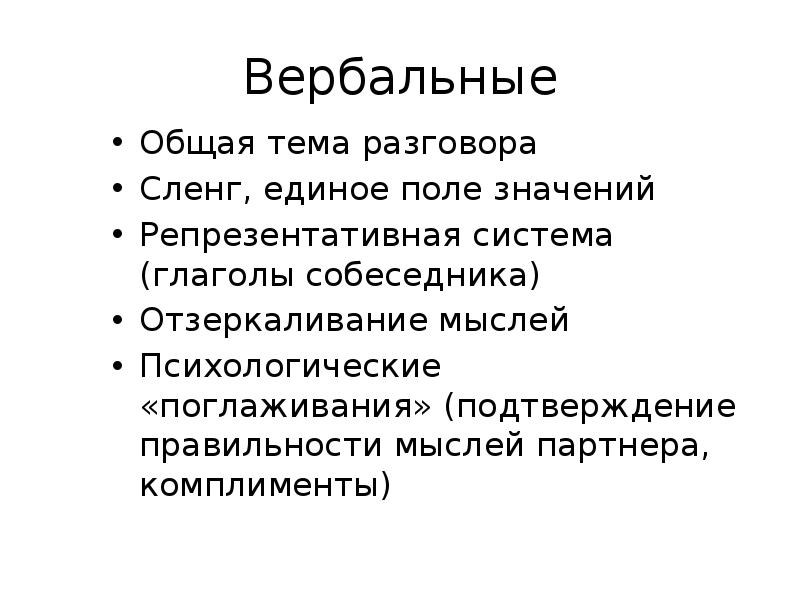 Вербальные

• Общая тема разговора
• Сленг, единое поле значений
• Репрезентативная система (глаголы собеседника)
• Отзеркаливание мыслей
• Психологические «поглаживания» (подтверждение правильности мыслей партнера, комплименты)